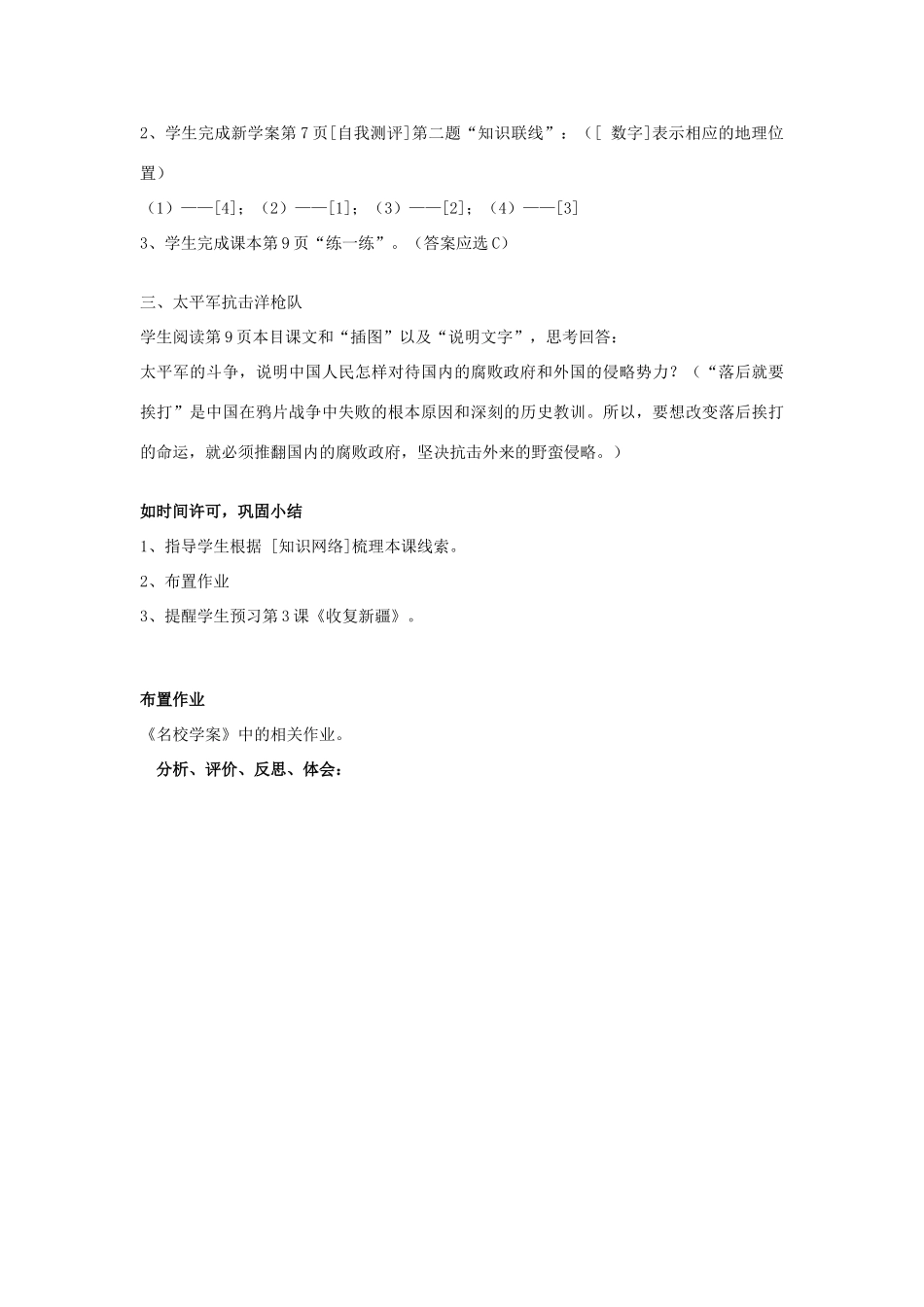 2、学生完成新学案第7页[自我测评]第二题“知识联线”：（[ 数字]表示相应的地理位置）

（1）——[4]；（2）——[1]；（3）——[2]；（4）——[3]

3、学生完成课本第9页“练一练”。（答案应选C）

三、太平军抗击洋枪队

学生阅读第9页本目课文和“插图”以及“说明文字”，思考回答：

太平军的斗争，说明中国人民怎样对待国内的腐败政府和外国的侵略势力？（“落后就要挨打”是中国在鸦片战争中失败的根本原因和深刻的历史教训。所以，要想改变落后挨打的命运，就必须推翻国内的腐败政府，坚决抗击外来的野蛮侵略。）

如时间许可，巩固小结

1、指导学生根据 [知识网络]梳理本课线索。

2、布置作业

3、提醒学生预习第3课《收复新疆》。

布置作业

《名校学案》中的相关作业。

分析、评价、反思、体会：